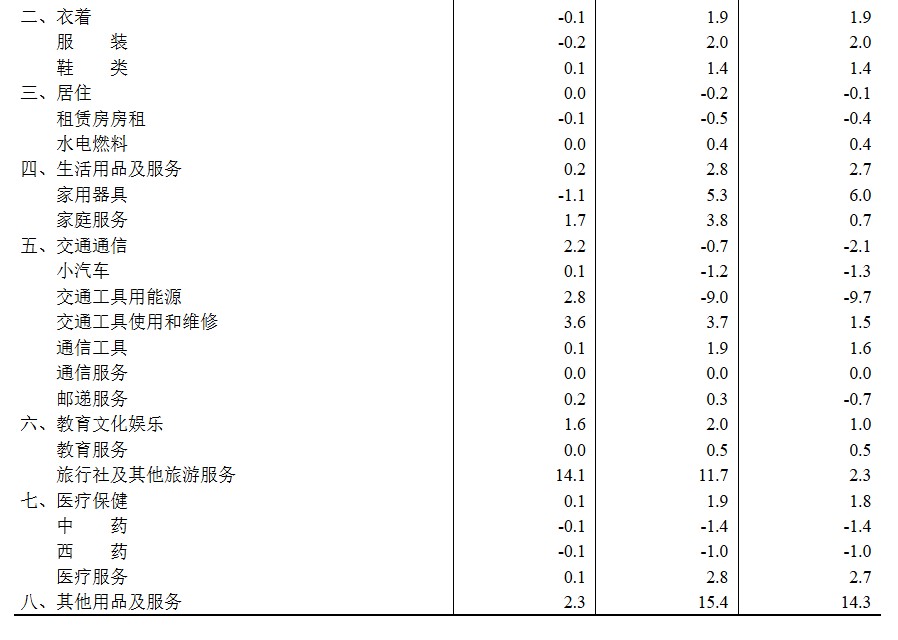 | | | | |
|---|---|---|---|
| 二、衣着 | -0.1 | 1.9 | 1.9 |
| 服　装 | -0.2 | 2.0 | 2.0 |
| 鞋　类 | 0.1 | 1.4 | 1.4 |
| 三、居住 | 0.0 | -0.2 | -0.1 |
| 租赁房房租 | -0.1 | -0.5 | -0.4 |
| 水电燃料 | 0.0 | 0.4 | 0.4 |
| 四、生活用品及服务 | 0.2 | 2.8 | 2.7 |
| 家用器具 | -1.1 | 5.3 | 6.0 |
| 家庭服务 | 1.7 | 3.8 | 0.7 |
| 五、交通通信 | 2.2 | -0.7 | -2.1 |
| 小汽车 | 0.1 | -1.2 | -1.3 |
| 交通工具用能源 | 2.8 | -9.0 | -9.7 |
| 交通工具使用和维修 | 3.6 | 3.7 | 1.5 |
| 通信工具 | 0.1 | 1.9 | 1.6 |
| 通信服务 | 0.0 | 0.0 | 0.0 |
| 邮递服务 | 0.2 | 0.3 | -0.7 |
| 六、教育文化娱乐 | 1.6 | 2.0 | 1.0 |
| 教育服务 | 0.0 | 0.5 | 0.5 |
| 旅行社及其他旅游服务 | 14.1 | 11.7 | 2.3 |
| 七、医疗保健 | 0.1 | 1.9 | 1.8 |
| 中　药 | -0.1 | -1.4 | -1.4 |
| 西　药 | -0.1 | -1.0 | -1.0 |
| 医疗服务 | 0.1 | 2.8 | 2.7 |
| 八、其他用品及服务 | 2.3 | 15.4 | 14.3 |